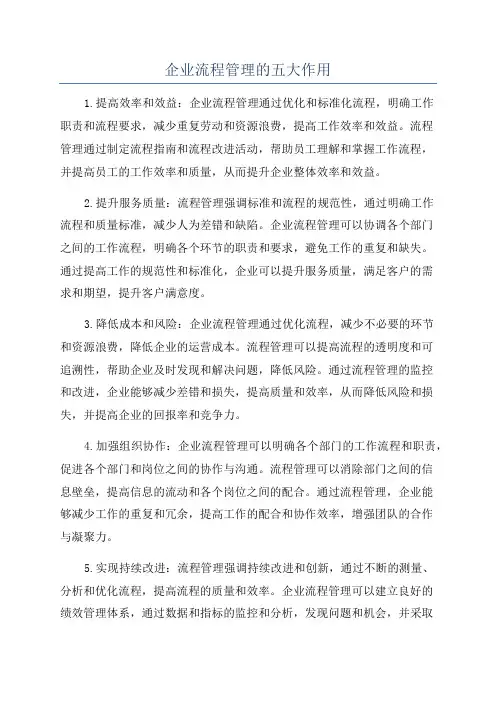 企业流程管理的五大作用

1.提高效率和效益：企业流程管理通过优化和标准化流程，明确工作职责和流程要求，减少重复劳动和资源浪费，提高工作效率和效益。流程管理通过制定流程指南和流程改进活动，帮助员工理解和掌握工作流程，并提高员工的工作效率和质量，从而提升企业整体效率和效益。

2.提升服务质量：流程管理强调标准和流程的规范性，通过明确工作流程和质量标准，减少人为差错和缺陷。企业流程管理可以协调各个部门之间的工作流程，明确各个环节的职责和要求，避免工作的重复和缺失。通过提高工作的规范性和标准化，企业可以提升服务质量，满足客户的需求和期望，提升客户满意度。

3.降低成本和风险：企业流程管理通过优化流程，减少不必要的环节和资源浪费，降低企业的运营成本。流程管理可以提高流程的透明度和可追溯性，帮助企业及时发现和解决问题，降低风险。通过流程管理的监控和改进，企业能够减少差错和损失，提高质量和效率，从而降低风险和损失，并提高企业的回报率和竞争力。

4.加强组织协作：企业流程管理可以明确各个部门的工作流程和职责，促进各个部门和岗位之间的协作与沟通。流程管理可以消除部门之间的信息壁垒，提高信息的流动和各个岗位之间的配合。通过流程管理，企业能够减少工作的重复和冗余，提高工作的配合和协作效率，增强团队的合作与凝聚力。

5.实现持续改进：流程管理强调持续改进和创新，通过不断的测量、分析和优化流程，提高流程的质量和效率。企业流程管理可以建立良好的绩效管理体系，通过数据和指标的监控和分析，发现问题和机会，并采取